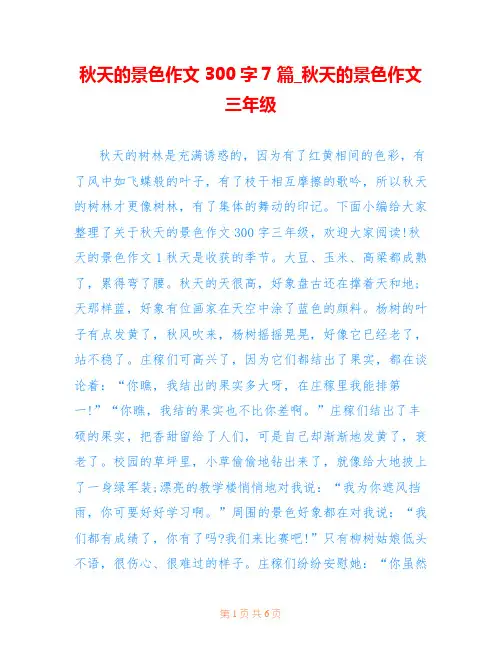 秋天的景色作文 300 字 7 篇_秋天的景色作文三年级

秋天的树林是充满诱惑的，因为有了红黄相间的色彩，有了风中如飞蝶般的叶子，有了枝干相互摩擦的歌吟，所以秋天的树林才更像树林，有了集体的舞动的印记。下面小编给大家整理了关于秋天的景色作文 300 字三年级，欢迎大家阅读!秋天的景色作文 1 秋天是收获的季节。大豆、玉米、高粱都成熟了，累得弯了腰。秋天的天很高，好象盘古还在撑着天和地；天那样蓝，好象有位画家在天空中涂了蓝色的颜料。杨树的叶子有点发黄了，秋风吹来，杨树摇摇晃晃，好像它已经老了，站不稳了。庄稼们可高兴了，因为它们都结出了果实，都在谈论着：“你瞧，我结出的果实多大呀，在庄稼里我能排第一!”“你瞧，我结的果实也不比你差啊。”庄稼们结出了丰硕的果实，把香甜留给了人们，可是自己却渐渐地发黄了，衰老了。校园的草坪里，小草偷偷地钻出来了，就像给大地披上了一身绿军装;漂亮的教学楼悄悄地对我说：“我为你遮风挡雨，你可要好好学习啊。”周围的景色好象都在对我说：“我们都有成绩了，你有了吗?我们来比赛吧!”只有柳树姑娘低头不语，很伤心、很难过的样子。庄稼们纷纷安慰她：“你虽然

第 1 页 共 6 页